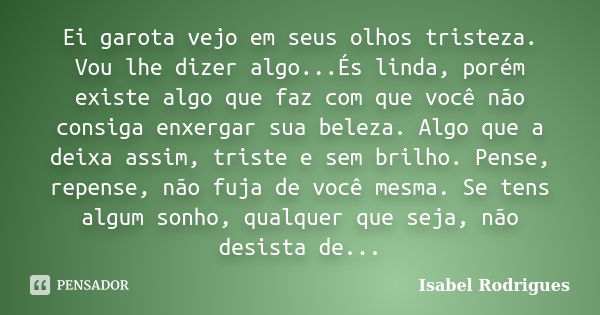 Ei garota vejo em seus olhos tristeza. Vou lhe dizer algo...És linda, porém existe algo que faz com que você não consiga enxergar sua beleza. Algo que a deixa assim, triste e sem brilho. Pense, repense, não fuja de você mesma. Se tens algum sonho, qualquer que seja, não desista de...

PENSADOR

Isabel Rodrigues